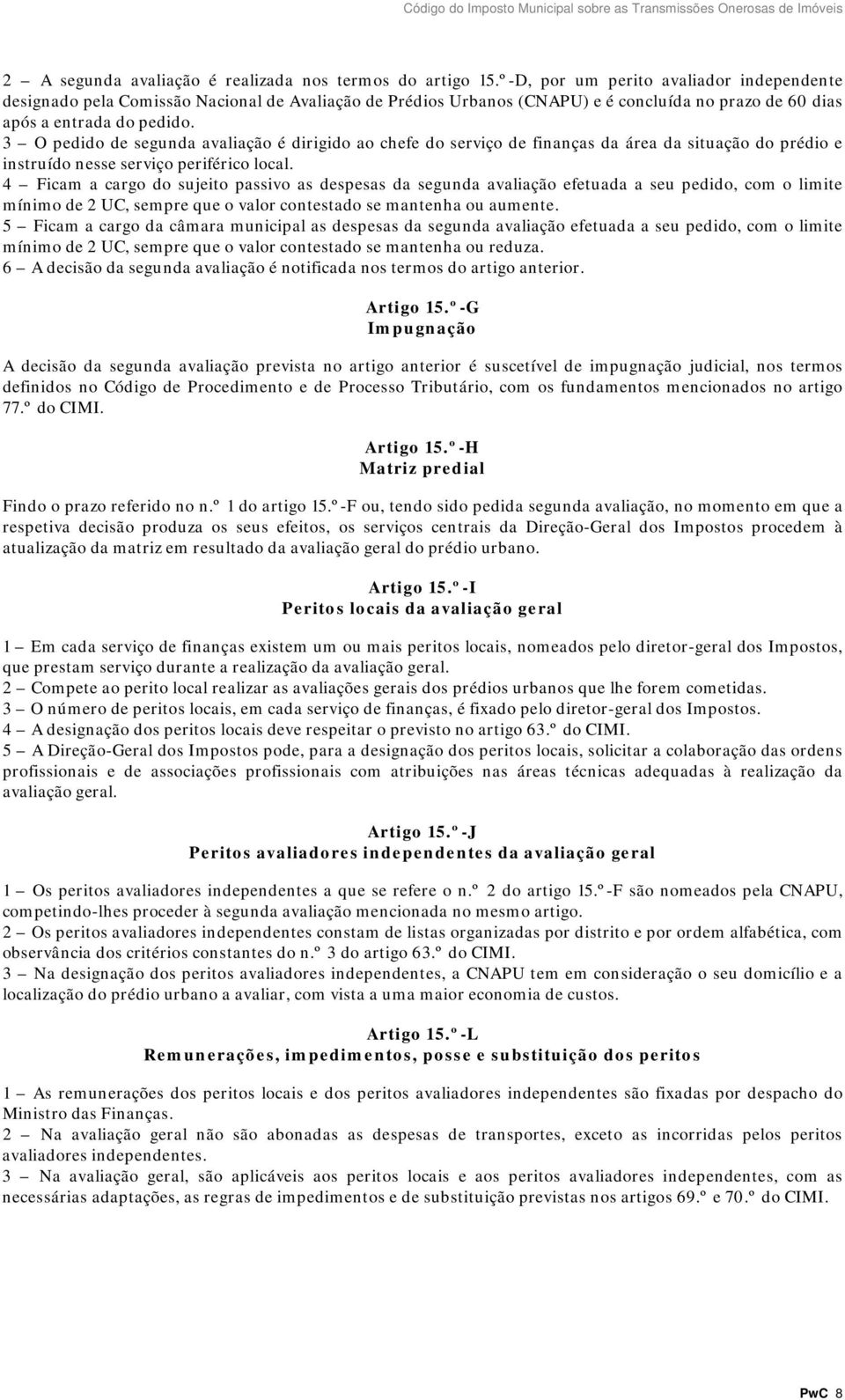 Código do Imposto Municipal sobre as Transmissões Onerosas de Imóveis

2 – A segunda avaliação é realizada nos termos do artigo 15.º-D, por um perito avaliador independente designado pela Comissão Nacional de Avaliação de Prédios Urbanos (CNAPU) e é concluída no prazo de 60 dias após a entrada do pedido.
3 – O pedido de segunda avaliação é dirigido ao chefe do serviço de finanças da área da situação do prédio e instruído nesse serviço periférico local.
4 – Ficam a cargo do sujeito passivo as despesas da segunda avaliação efetuada a seu pedido, com o limite mínimo de 2 UC, sempre que o valor contestado se mantenha ou aumente.
5 – Ficam a cargo da câmara municipal as despesas da segunda avaliação efetuada a seu pedido, com o limite mínimo de 2 UC, sempre que o valor contestado se mantenha ou reduza.
6 – A decisão da segunda avaliação é notificada nos termos do artigo anterior.

Artigo 15.º-G
Impugnação

A decisão da segunda avaliação prevista no artigo anterior é suscetível de impugnação judicial, nos termos definidos no Código de Procedimento e de Processo Tributário, com os fundamentos mencionados no artigo 77.º do CIMI.

Artigo 15.º-H
Matriz predial

Findo o prazo referido no n.º 1 do artigo 15.º-F ou, tendo sido pedida segunda avaliação, no momento em que a respetiva decisão produza os seus efeitos, os serviços centrais da Direção-Geral dos Impostos procedem à atualização da matriz em resultado da avaliação geral do prédio urbano.

Artigo 15.º-I
Peritos locais da avaliação geral

1 – Em cada serviço de finanças existem um ou mais peritos locais, nomeados pelo diretor-geral dos Impostos, que prestam serviço durante a realização da avaliação geral.
2 – Compete ao perito local realizar as avaliações gerais dos prédios urbanos que lhe forem cometidas.
3 – O número de peritos locais, em cada serviço de finanças, é fixado pelo diretor-geral dos Impostos.
4 – A designação dos peritos locais deve respeitar o previsto no artigo 63.º do CIMI.
5 – A Direção-Geral dos Impostos pode, para a designação dos peritos locais, solicitar a colaboração das ordens profissionais e de associações profissionais com atribuições nas áreas técnicas adequadas à realização da avaliação geral.

Artigo 15.º-J
Peritos avaliadores independentes da avaliação geral

1 – Os peritos avaliadores independentes a que se refere o n.º 2 do artigo 15.º-F são nomeados pela CNAPU, competindo-lhes proceder à segunda avaliação mencionada no mesmo artigo.
2 – Os peritos avaliadores independentes constam de listas organizadas por distrito e por ordem alfabética, com observância dos critérios constantes do n.º 3 do artigo 63.º do CIMI.
3 – Na designação dos peritos avaliadores independentes, a CNAPU tem em consideração o seu domicílio e a localização do prédio urbano a avaliar, com vista a uma maior economia de custos.

Artigo 15.º-L
Remunerações, impedimentos, posse e substituição dos peritos

1 – As remunerações dos peritos locais e dos peritos avaliadores independentes são fixadas por despacho do Ministro das Finanças.
2 – Na avaliação geral não são abonadas as despesas de transportes, exceto as incorridas pelos peritos avaliadores independentes.
3 – Na avaliação geral, são aplicáveis aos peritos locais e aos peritos avaliadores independentes, com as necessárias adaptações, as regras de impedimentos e de substituição previstas nos artigos 69.º e 70.º do CIMI.

PwC 8